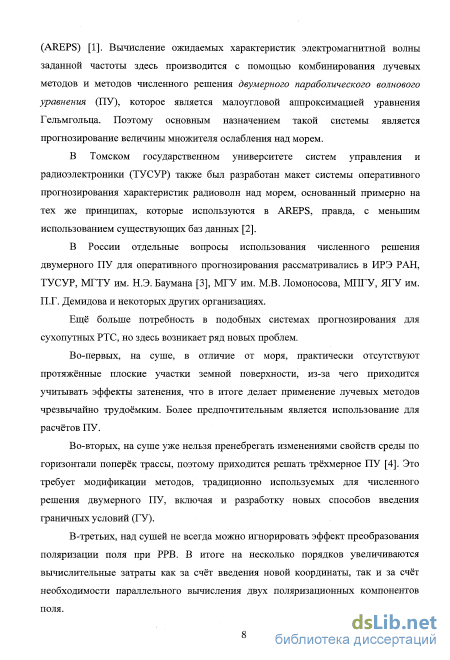 (AREPS) [1]. Вычисление ожидаемых характеристик электромагнитной волны заданной частоты здесь производится с помощью комбинирования лучевых методов и методов численного решения двумерного параболического волнового уравнения (ПУ), которое является малоугловой аппроксимацией уравнения Гельмгольца. Поэтому основным назначением такой системы является прогнозирование величины множителя ослабления над морем.

В Томском государственном университете систем управления и радиоэлектроники (ТУСУР) также был разработан макет системы оперативного прогнозирования характеристик радиоволн над морем, основанный примерно на тех же принципах, которые используются в AREPS, правда, с меньшим использованием существующих баз данных [2].

В России отдельные вопросы использования численного решения двумерного ПУ для оперативного прогнозирования рассматривались в ИРЭ РАН, ТУСУР, МГТУ им. Н.Э. Баумана [3], МГУ им. М.В. Ломоносова, МПГУ, ЯГУ им. П.Г. Демидова и некоторых других организациях.

Ещё больше потребность в подобных системах прогнозирования для сухопутных РТС, но здесь возникает ряд новых проблем.

Во-первых, на суше, в отличие от моря, практически отсутствуют протяжённые плоские участки земной поверхности, из-за чего приходится учитывать эффекты затенения, что в итоге делает применение лучевых методов чрезвычайно трудоёмким. Более предпочтительным является использование для расчётов ПУ.

Во-вторых, на суше уже нельзя пренебрегать изменениями свойств среды по горизонтали поперёк трассы, поэтому приходится решать трёхмерное ПУ [4]. Это требует модификации методов, традиционно используемых для численного решения двумерного ПУ, включая и разработку новых способов введения граничных условий (ГУ).

В-третьих, над сушей не всегда можно игнорировать эффект преобразования поляризации поля при РРВ. В итоге на несколько порядков увеличиваются вычислительные затраты как за счёт введения новой координаты, так и за счёт необходимости параллельного вычисления двух поляризационных компонентов поля.

8

dsLib.net
библиотека диссертаций